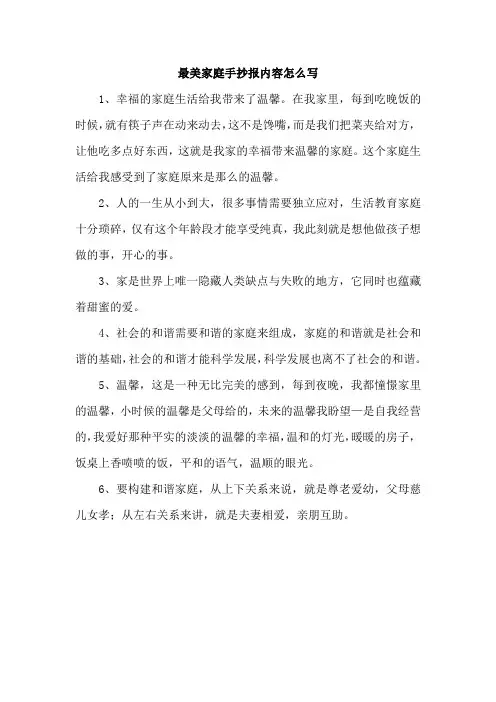 最美家庭手抄报内容怎么写

1、幸福的家庭生活给我带来了温馨。在我家里，每到吃晚饭的时候，就有筷子声在动来动去，这不是馋嘴，而是我们把菜夹给对方，让他吃多点好东西，这就是我家的幸福带来温馨的家庭。这个家庭生活给我感受到了家庭原来是那么的温馨。

2、人的一生从小到大，很多事情需要独立应对，生活教育家庭十分琐碎，仅有这个年龄段才能享受纯真，我此刻就是想他做孩子想做的事，开心的事。

3、家是世界上唯一隐藏人类缺点与失败的地方，它同时也蕴藏着甜蜜的爱。

4、社会的和谐需要和谐的家庭来组成，家庭的和谐就是社会和谐的基础，社会的和谐才能科学发展，科学发展也离不了社会的和谐。

5、温馨，这是一种无比完美的感到，每到夜晚，我都憧憬家里的温馨，小时候的温馨是父母给的，未来的温馨我盼望一是自我经营的，我爱好那种平实的淡淡的温馨的幸福，温和的灯光，暖暖的房子，饭桌上香喷喷的饭，平和的语气，温顺的眼光。

6、要构建和谐家庭，从上下关系来说，就是尊老爱幼，父母慈儿女孝；从左右关系来讲，就是夫妻相爱，亲朋互助。